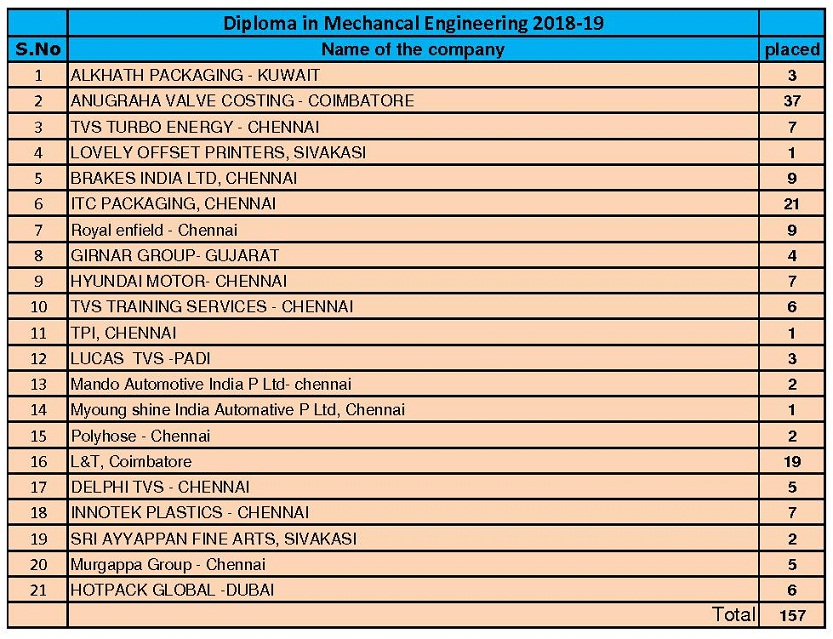 | | Diploma in Mechancal Engineering 2018-19 | |
|---|---|---|
| S.No | Name of the company | placed |
| 1 | ALKHATH PACKAGING - KUWAIT | 3 |
| 2 | ANUGRAHA VALVE COSTING - COIMBATORE | 37 |
| 3 | TVS TURBO ENERGY - CHENNAI | 7 |
| 4 | LOVELY OFFSET PRINTERS, SIVAKASI | 1 |
| 5 | BRAKES INDIA LTD, CHENNAI | 9 |
| 6 | ITC PACKAGING, CHENNAI | 21 |
| 7 | Royal enfield - Chennai | 9 |
| 8 | GIRNAR GROUP- GUJARAT | 4 |
| 9 | HYUNDAI MOTOR- CHENNAI | 7 |
| 10 | TVS TRAINING SERVICES - CHENNAI | 6 |
| 11 | TPI, CHENNAI | 1 |
| 12 | LUCAS TVS -PADI | 3 |
| 13 | Mando Automotive India P Ltd- chennai | 2 |
| 14 | Myoung shine India Automative P Ltd, Chennai | 1 |
| 15 | Polyhose - Chennai | 2 |
| 16 | L&T, Coimbatore | 19 |
| 17 | DELPHI TVS - CHENNAI | 5 |
| 18 | INNOTEK PLASTICS - CHENNAI | 7 |
| 19 | SRI AYYAPPAN FINE ARTS, SIVAKASI | 2 |
| 20 | Murgappa Group - Chennai | 5 |
| 21 | HOTPACK GLOBAL -DUBAI | 6 |
| | Total | 157 |